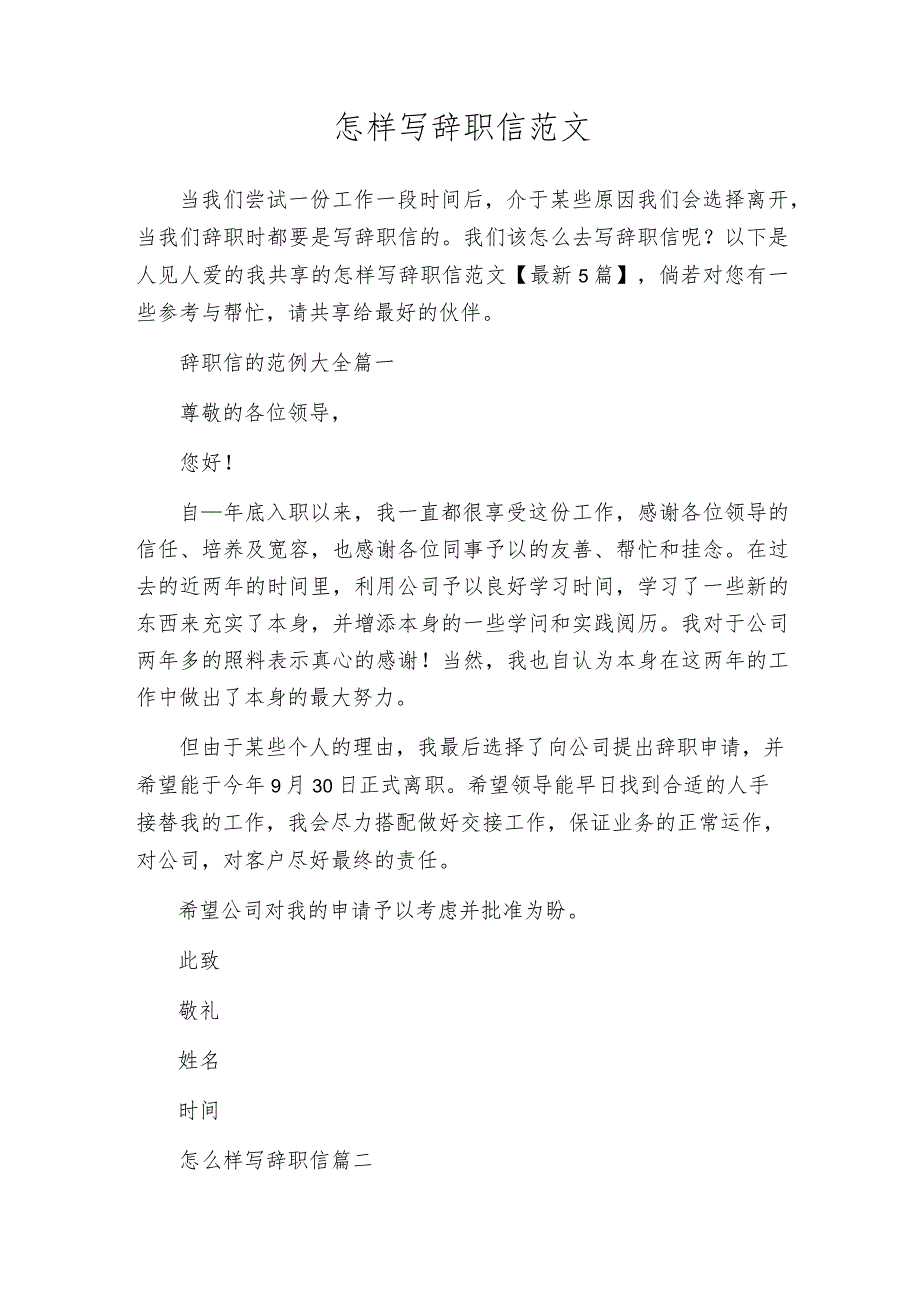 怎样写辞职信范文

当我们尝试一份工作一段时间后，介于某些原因我们会选择离开，当我们辞职时都要是写辞职信的。我们该怎么去写辞职信呢？以下是人见人爱的我共享的怎样写辞职信范文【最新5篇】，倘若对您有一些参考与帮忙，请共享给最好的伙伴。

辞职信的范例大全篇一

尊敬的各位领导，

您好！

自—年底入职以来，我一直都很享受这份工作，感谢各位领导的信任、培养及宽容，也感谢各位同事予以的友善、帮忙和挂念。在过去的近两年的时间里，利用公司予以良好学习时间，学习了一些新的东西来充实了本身，并增添本身的一些学问和实践阅历。我对于公司两年多的照料表示真心的感谢！当然，我也自认为本身在这两年的工作中做出了本身的最大努力。

但由于某些个人的理由，我最后选择了向公司提出辞职申请，并希望能于今年9月30日正式离职。希望领导能早日找到合适的人手接替我的工作，我会尽力搭配做好交接工作，保证业务的正常运作，对公司，对客户尽好最终的责任。

希望公司对我的申请予以考虑并批准为盼。

此致

敬礼

姓名

时间

怎么样写辞职信篇二